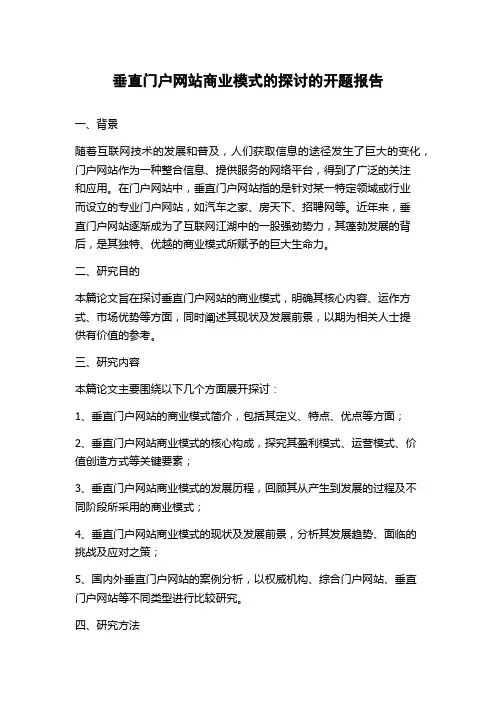 垂直门户网站商业模式的探讨的开题报告

一、背景

随着互联网技术的发展和普及，人们获取信息的途径发生了巨大的变化，门户网站作为一种整合信息、提供服务的网络平台，得到了广泛的关注和应用。在门户网站中，垂直门户网站指的是针对某一特定领域或行业而设立的专业门户网站，如汽车之家、房天下、招聘网等。近年来，垂直门户网站逐渐成为了互联网江湖中的一股强劲势力，其蓬勃发展的背后，是其独特、优越的商业模式所赋予的巨大生命力。

二、研究目的

本篇论文旨在探讨垂直门户网站的商业模式，明确其核心内容、运作方式、市场优势等方面，同时阐述其现状及发展前景，以期为相关人士提供有价值的参考。

三、研究内容

本篇论文主要围绕以下几个方面展开探讨：

1、垂直门户网站的商业模式简介，包括其定义、特点、优点等方面；

2、垂直门户网站商业模式的核心构成，探究其盈利模式、运营模式、价值创造方式等关键要素；

3、垂直门户网站商业模式的发展历程，回顾其从产生到发展的过程及不同阶段所采用的商业模式；

4、垂直门户网站商业模式的现状及发展前景，分析其发展趋势、面临的挑战及应对之策；

5、国内外垂直门户网站的案例分析，以权威机构、综合门户网站、垂直门户网站等不同类型进行比较研究。

四、研究方法